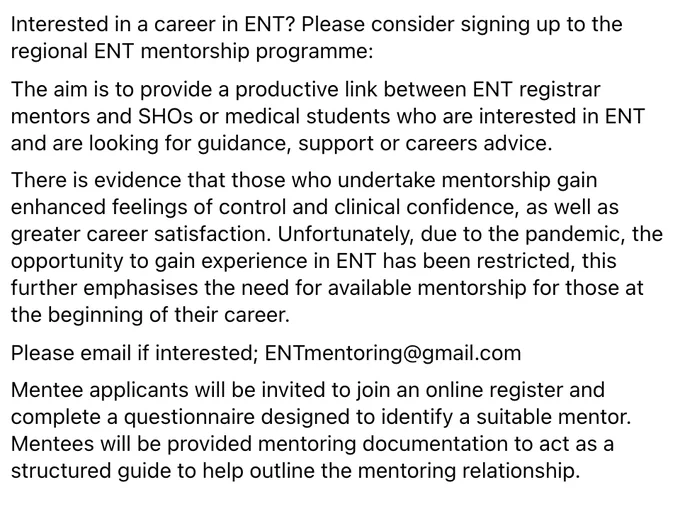 Interested in a career in ENT? Please consider signing up to the regional ENT mentorship programme:

The aim is to provide a productive link between ENT registrar mentors and SHOs or medical students who are interested in ENT and are looking for guidance, support or careers advice.

There is evidence that those who undertake mentorship gain enhanced feelings of control and clinical confidence, as well as greater career satisfaction. Unfortunately, due to the pandemic, the opportunity to gain experience in ENT has been restricted, this further emphasises the need for available mentorship for those at the beginning of their career.

Please email if interested; ENTmentoring@gmail.com

Mentee applicants will be invited to join an online register and complete a questionnaire designed to identify a suitable mentor. Mentees will be provided mentoring documentation to act as a structured guide to help outline the mentoring relationship.